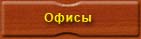 Офисы